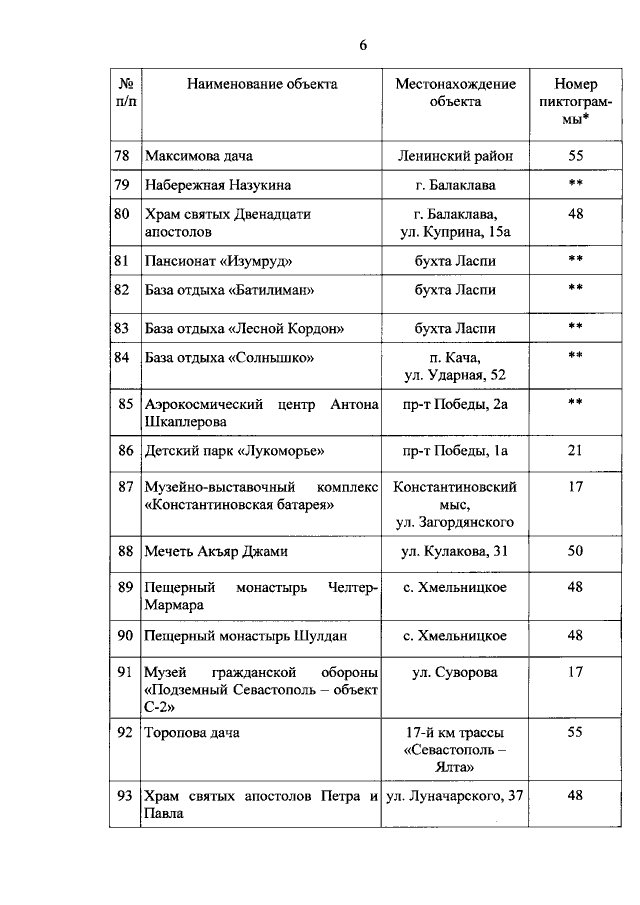 6

| № п/п | Наименование объекта | Местонахождение объекта | Номер пиктограммы* |
|---|---|---|---|
| 78 | Максимова дача | Ленинский район | 55 |
| 79 | Набережная Назукина | г. Балаклава | ** |
| 80 | Храм святых Двенадцати апостолов | г. Балаклава, ул. Куприна, 15а | 48 |
| 81 | Пансионат «Изумруд» | бухта Ласпи | ** |
| 82 | База отдыха «Батилиман» | бухта Ласпи | ** |
| 83 | База отдыха «Лесной Кордон» | бухта Ласпи | ** |
| 84 | База отдыха «Солнышко» | п. Кача, ул. Ударная, 52 | ** |
| 85 | Аэрокосмический центр Антона Шкаплерова | пр-т Победы, 2а | ** |
| 86 | Детский парк «Лукоморье» | пр-т Победы, 1а | 21 |
| 87 | Музейно-выставочный комплекс «Константиновская батарея» | Константиновский мыс, ул. Загордянского | 17 |
| 88 | Мечеть Акъяр Джами | ул. Кулакова, 31 | 50 |
| 89 | Пещерный монастырь Челтер-Мармара | с. Хмельницкое | 48 |
| 90 | Пещерный монастырь Шулдан | с. Хмельницкое | 48 |
| 91 | Музей гражданской обороны «Подземный Севастополь – объект С-2» | ул. Суворова | 17 |
| 92 | Торопова дача | 17-й км трассы «Севастополь – Ялта» | 55 |
| 93 | Храм святых апостолов Петра и Павла | ул. Луначарского, 37 | 48 |